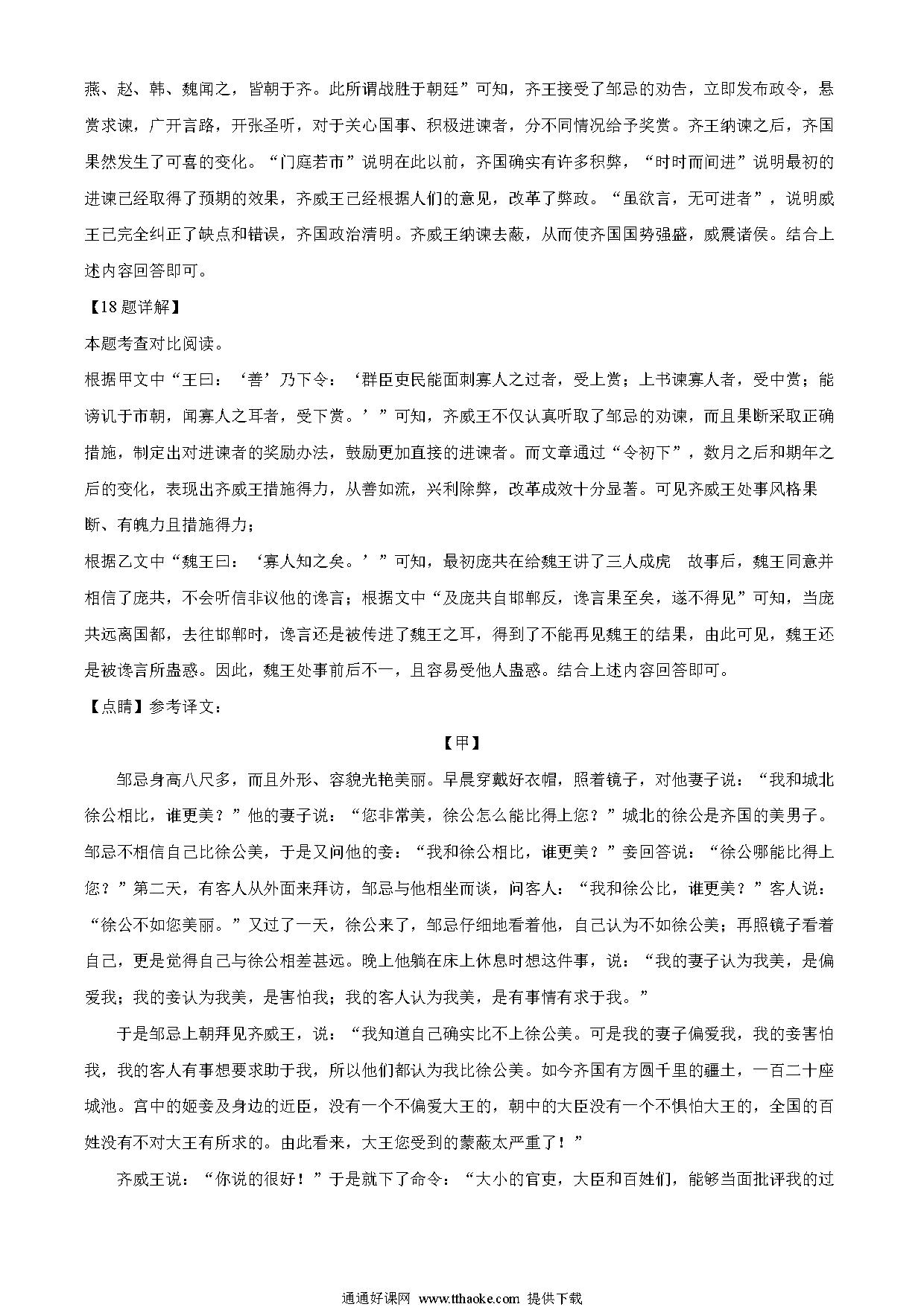 燕、赵、韩、魏闻之，皆朝于齐。此所谓战胜于朝廷”可知，齐王接受了邹忌的劝告，立即发布政令，悬赏求谏，广开言路，开张圣听，对于关心国事、积极进谏者，分不同情况给予奖赏。齐王纳谏之后，齐国果然发生了可喜的变化。“门庭若市”说明在此以前，齐国确实有许多积弊，“时时而间进”说明最初的进谏已经取得了预期的效果，齐威王已经根据人们的意见，改革了弊政。“虽欲言，无可进者”，说明威王已完全纠正了缺点和错误，齐国政治清明。齐威王纳谏去蔽，从而使齐国国势强盛，威震诸侯。结合上述内容回答即可。

【18题详解】

本题考查对比阅读。

根据甲文中“王曰：‘善’乃下令：‘群臣吏民能面刺寡人之过者，受上赏；上书谏寡人者，受中赏；能谤讥于市朝，闻寡人之耳者，受下赏。’”可知，齐威王不仅认真听取了邹忌的劝谏，而且果断采取正确措施，制定出对进谏者的奖励办法，鼓励更加直接的进谏者。而文章通过“令初下”，数月之后和期年之后的变化，表现出齐威王措施得力，从善如流，兴利除弊，改革成效十分显著。可见齐威王处事风格果断、有魄力且措施得力；

根据乙文中“魏王曰：‘寡人知之矣。’”可知，最初庞共在给魏王讲了三人成虎 故事后，魏王同意并相信了庞共，不会听信非议他的谗言；根据文中“及庞共自邯郸反，谗言果至矣，遂不得见”可知，当庞共远离国都，去往邯郸时，谗言还是被传进了魏王之耳，得到了不能再见魏王的结果，由此可见，魏王还是被谗言所蛊惑。因此，魏王处事前后不一，且容易受他人蛊惑。结合上述内容回答即可。

【点睛】参考译文：

【甲】

邹忌身高八尺多，而且外形、容貌光艳美丽。早晨穿戴好衣帽，照着镜子，对他妻子说：“我和城北徐公相比，谁更美？”他的妻子说：“您非常美，徐公怎么能比得上您？”城北的徐公是齐国的美男子。邹忌不相信自己比徐公美，于是又问他的妾：“我和徐公相比，谁更美？”妾回答说：“徐公哪能比得上您？”第二天，有客人从外面来拜访，邹忌与他相坐而谈，问客人：“我和徐公比，谁更美？”客人说：“徐公不如您美丽。”又过了一天，徐公来了，邹忌仔细地看着他，自己认为不如徐公美；再照镜子看着自己，更是觉得自己与徐公相差甚远。晚上他躺在床上休息时想这件事，说：“我的妻子认为我美，是偏爱我；我的妾认为我美，是害怕我；我的客人认为我美，是有事情有求于我。”

于是邹忌上朝拜见齐威王，说：“我知道自己确实比不上徐公美。可是我的妻子偏爱我，我的妾害怕我，我的客人有事想要求助于我，所以他们都认为我比徐公美。如今齐国有方圆千里的疆土，一百二十座城池。宫中的姬妾及身边的近臣，没有一个不偏爱大王的，朝中的大臣没有一个不惧怕大王的，全国的百姓没有不对大王有所求的。由此看来，大王您受到的蒙蔽太严重了！”

齐威王说：“你说的很好！”于是就下了命令：“大小的官吏，大臣和百姓们，能够当面批评我的过

通通好课网 www.tthaoke.com 提供下载